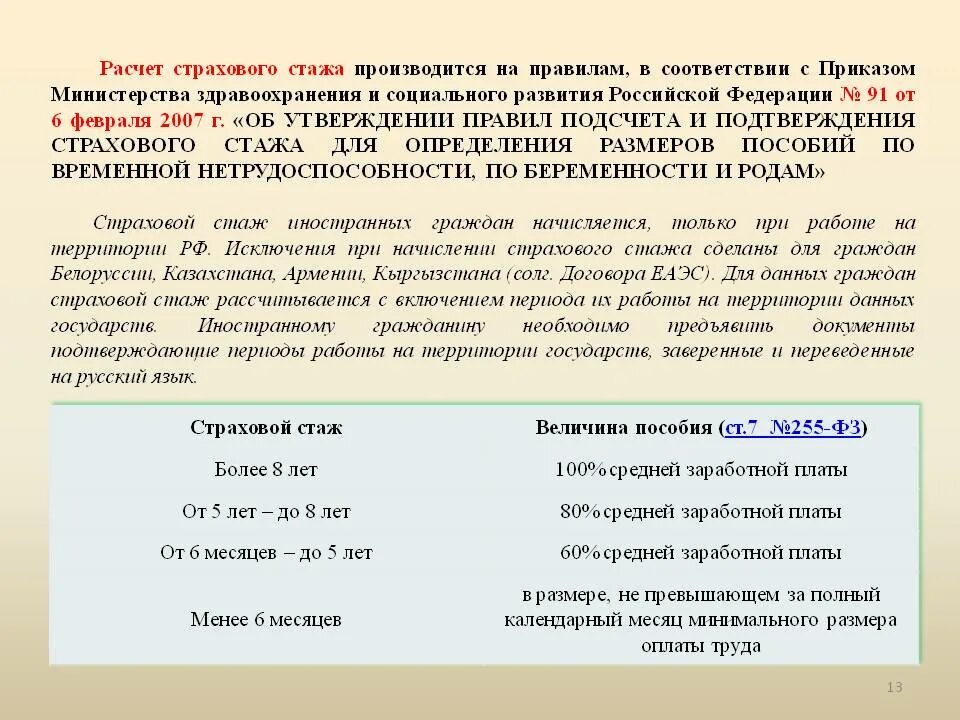 Расчет страхового стажа производится на правилам, в соответствии с Приказом Министерства здравоохранения и социального развития Российской Федерации № 91 от 6 февраля 2007 г. «ОБ УТВЕРЖДЕНИИ ПРАВИЛ ПОДСЧЕТА И ПОДТВЕРЖДЕНИЯ СТРАХОВОГО СТАЖА ДЛЯ ОПРЕДЕЛЕНИЯ РАЗМЕРОВ ПОСОБИЙ ПО ВРЕМЕННОЙ НЕТРУДОСПОСОБНОСТИ, ПО БЕРЕМЕННОСТИ И РОДАМ»

Страховой стаж иностранных граждан начисляется, только при работе на территории РФ. Исключения при начислении страхового стажа сделаны для граждан Белоруссии, Казахстана, Армении, Кыргызстана (солг. Договора ЕАЭС). Для данных граждан страховой стаж рассчитывается с включением периода их работы на территории данных государств. Иностранному гражданину необходимо предъявить документы подтверждающие периоды работы на территории государств, заверенные и переведенные на русский язык.

| Страховой стаж | Величина пособия (ст.7 №255-ФЗ) |
|---|---|
| Более 8 лет | 100% средней заработной платы |
| От 5 лет – до 8 лет | 80% средней заработной платы |
| От 6 месяцев – до 5 лет | 60% средней заработной платы |
| Менее 6 месяцев | в размере, не превышающем за полный календарный месяц минимального размера оплаты труда |

13